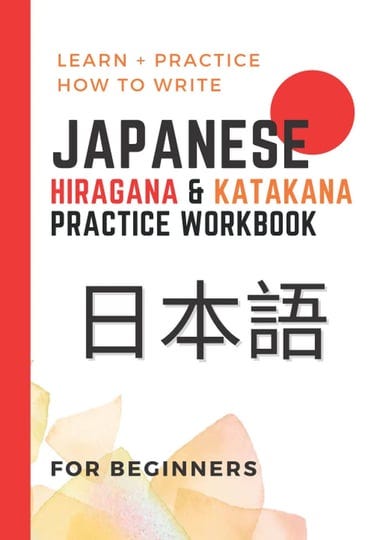 LEARN + PRACTICE
HOW TO WRITE

JAPANESE
HIRAGANA & KATAKANA
PRACTICE WORKBOOK

日本語

FOR BEGINNERS